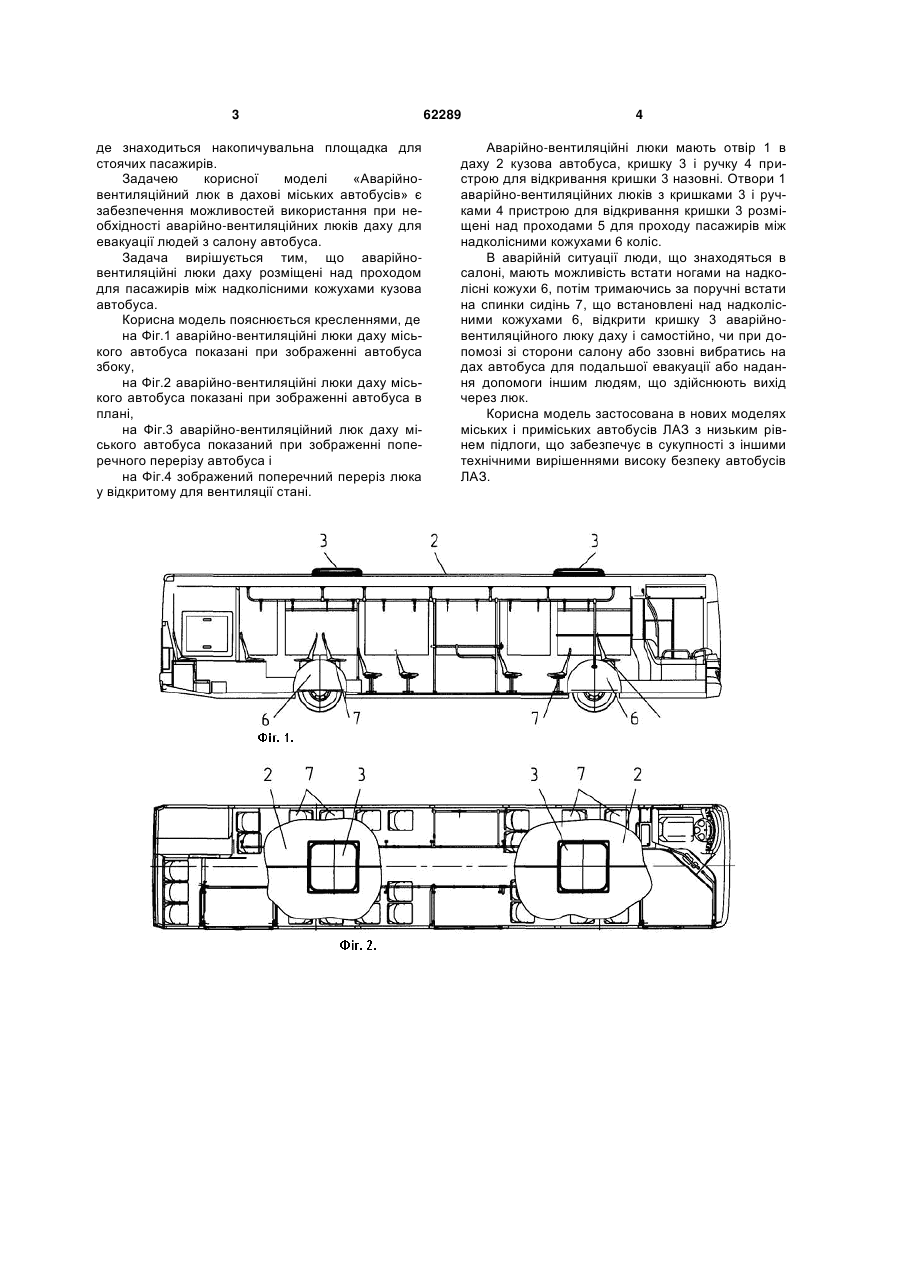 3 62289 4

де знаходиться накопичувальна площадка для стоячих пасажирів.

Задачею корисної моделі «Аварійно-вентиляційний люк в дахові міських автобусів» є забезпечення можливостей використання при необхідності аварійно-вентиляційних люків даху для евакуації людей з салону автобуса.

Задача вирішується тим, що аварійно-вентиляційні люки даху розміщені над проходом для пасажирів між надколісними кожухами кузова автобуса.

Корисна модель пояснюється кресленнями, де

на Фіг.1 аварійно-вентиляційні люки даху міського автобуса показані при зображенні автобуса збоку,

на Фіг.2 аварійно-вентиляційні люки даху міського автобуса показані при зображенні автобуса в плані,

на Фіг.3 аварійно-вентиляційний люк даху міського автобуса показаний при зображенні поперечного перерізу автобуса і

на Фіг.4 зображений поперечний переріз люка у відкритому для вентиляції стані.

Аварійно-вентиляційні люки мають отвір 1 в даху 2 кузова автобуса, кришку 3 і ручку 4 пристрою для відкривання кришки 3 назовні. Отвори 1 аварійно-вентиляційних люків з кришками 3 і ручками 4 пристрою для відкривання кришки 3 розміщені над проходами 5 для проходу пасажирів між надколісними кожухами 6 коліс.

В аварійній ситуації люди, що знаходяться в салоні, мають можливість встати ногами на надколісні кожухи 6, потім тримаючись за поручні встати на спинки сидінь 7, що встановлені над надколісними кожухами 6, відкрити кришку 3 аварійно-вентиляційного люку даху і самостійно, чи при допомозі зі сторони салону або ззовні вибратись на дах автобуса для подальшої евакуації або надання допомоги іншим людям, що здійснюють вихід через люк.

Корисна модель застосована в нових моделях міських і приміських автобусів ЛАЗ з низьким рівнем підлоги, що забезпечує в сукупності з іншими технічними вирішеннями високу безпеку автобусів ЛАЗ.

3 2 3
6 7 7 6
Фіг. 1.

2 7 3 3 7 2
Фіг. 2.